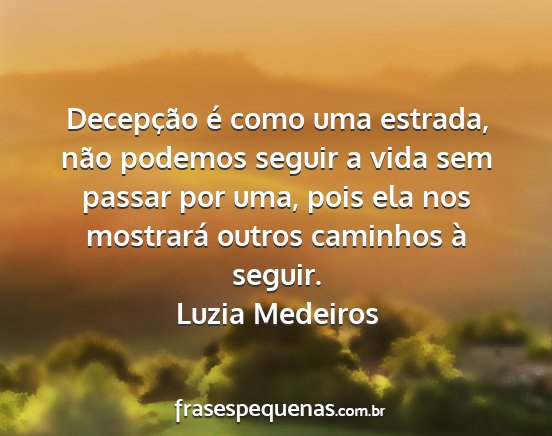 Decepção é como uma estrada, não podemos seguir a vida sem passar por uma, pois ela nos mostrará outros caminhos à seguir.
Luzia Medeiros

frasespequenas.com.br